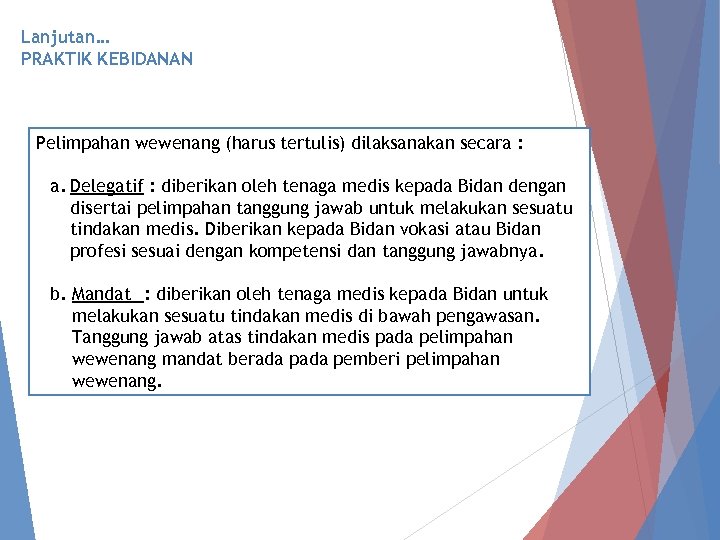 Lanjutan…
PRAKTIK KEBIDANAN

Pelimpahan wewenang (harus tertulis) dilaksanakan secara :

a. Delegatif : diberikan oleh tenaga medis kepada Bidan dengan disertai pelimpahan tanggung jawab untuk melakukan sesuatu tindakan medis. Diberikan kepada Bidan vokasi atau Bidan profesi sesuai dengan kompetensi dan tanggung jawabnya.

b. Mandat : diberikan oleh tenaga medis kepada Bidan untuk melakukan sesuatu tindakan medis di bawah pengawasan. Tanggung jawab atas tindakan medis pada pelimpahan wewenang mandat berada pada pemberi pelimpahan wewenang.